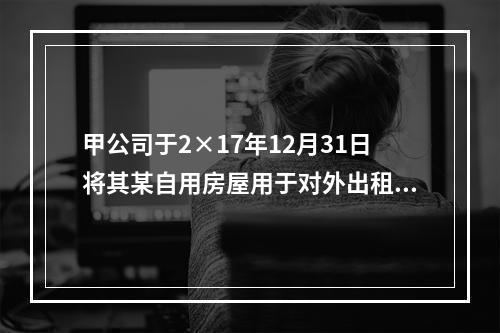 甲公司于2×17年12月31日将其某自用房屋用于对外出租...